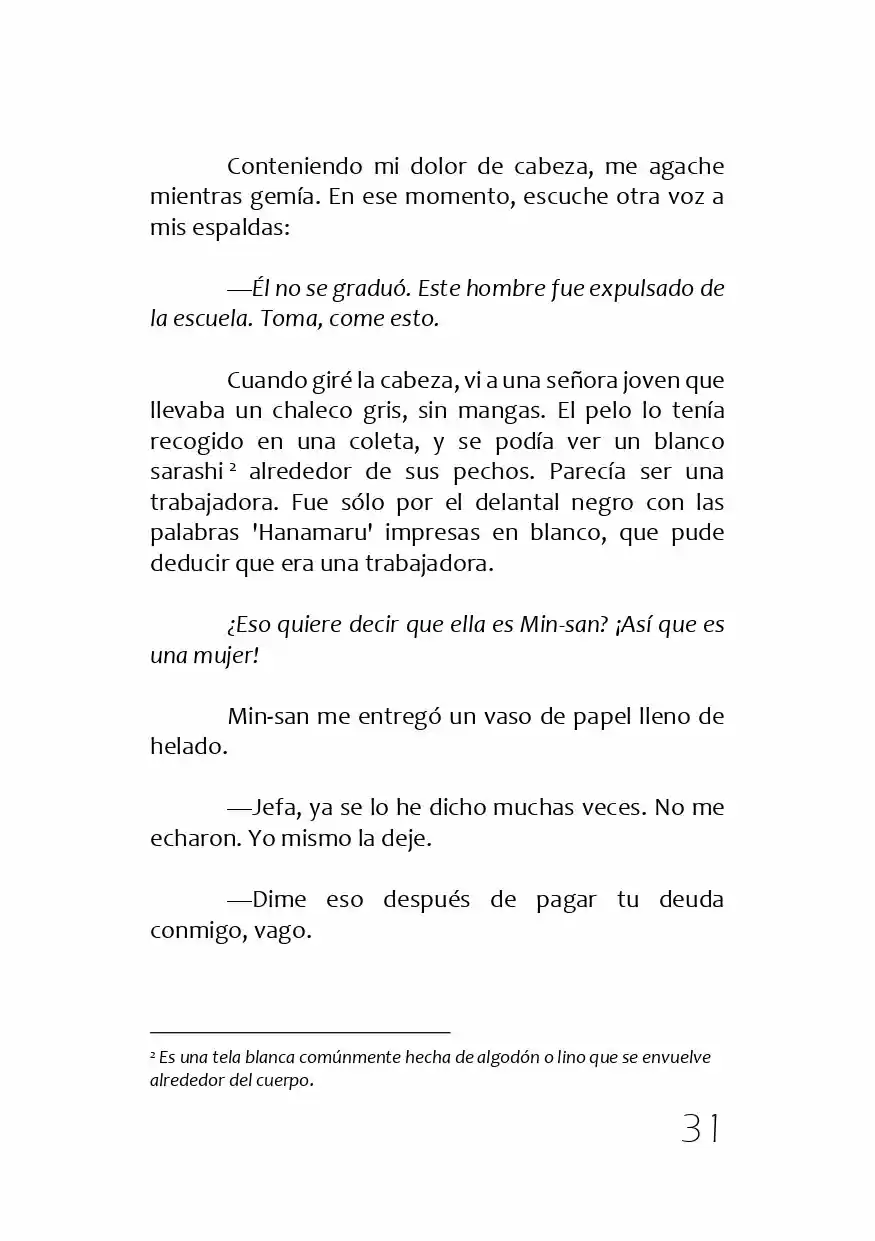 Conteniendo mi dolor de cabeza, me agache mientras gemía. En ese momento, escuche otra voz a mis espaldas:

—Él no se graduó. Este hombre fue expulsado de la escuela. Toma, come esto.

Cuando giré la cabeza, vi a una señora joven que llevaba un chaleco gris, sin mangas. El pelo lo tenía recogido en una coleta, y se podía ver un blanco sarashi $^{2}$ alrededor de sus pechos. Parecía ser una trabajadora. Fue sólo por el delantal negro con las palabras 'Hanamaru' impresas en blanco, que pude deducir que era una trabajadora.

¿Eso quiere decir que ella es Min-san? ¡Así que es una mujer!

Min-san me entregó un vaso de papel lleno de helado.

—Jefa, ya se lo he dicho muchas veces. No me echaron. Yo mismo la deje.

—Dime eso después de pagar tu deuda conmigo, vago.

$^{2}$ Es una tela blanca comúnmente hecha de algodón o lino que se envuelve alrededor del cuerpo.

31